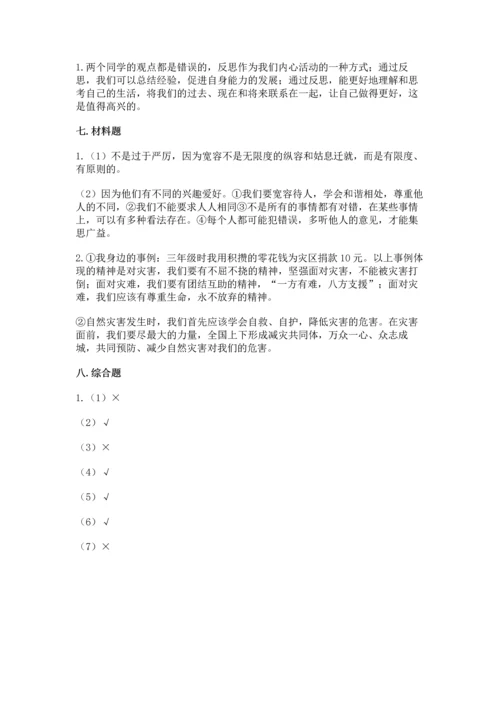 1.两个同学的观点都是错误的，反思作为我们内心活动的一种方式：通过反思，我们可以总结经验，促进自身能力的发展；通过反思，能更好地理解和思考自己的生活，将我们的过去、现在和将来联系在一起，让自己做得更好，这是值得高兴的。

七.材料题

1.（1）不是过于严厉，因为宽容不是无限度的纵容和姑息迁就，而是有限度、有原则的。

（2）因为他们有不同的兴趣爱好。①我们要宽容待人，学会和谐相处，尊重他人的不同，②我们不能要求人人相同③不是所有的事情都有对错，在某些事情上，可以有多种看法存在。④每个人都可能犯错误，多听他人的意见，才能集思广益。

2.①我身边的事例：三年级时我用积攒的零花钱为灾区捐款10元。以上事例体现的精神是对灾害，我们要有不屈不挠的精神，坚强面对灾害，不能被灾害打倒；面对灾难，我们要有团结互助的精神，“一方有难，八方支援”；面对灾难，我们应该有尊重生命，永不放弃的精神。

②自然灾害发生时，我们首先应该学会自救、自护，降低灾害的危害。在灾害面前，我们要尽最大的力量，全国上下形成减灾共同体，万众一心、众志成城，共同预防、减少自然灾害对我们的危害。

八.综合题

1.（1）×

（2）√

（3）×

（4）√

（5）√

（6）√

（7）×